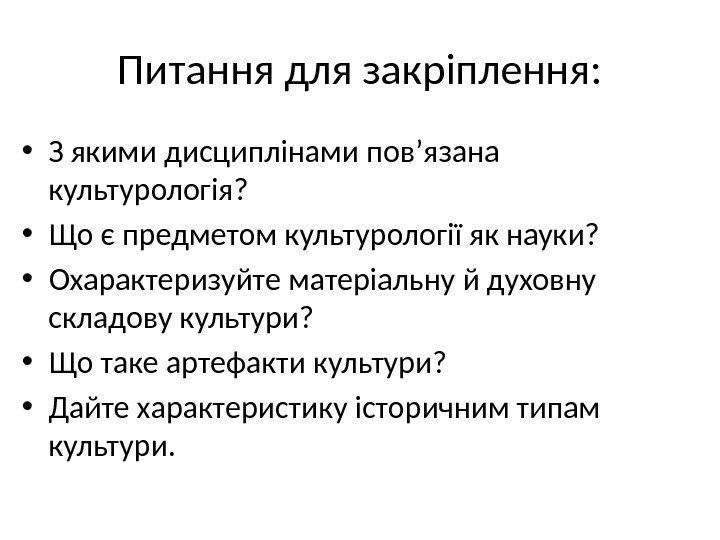 Питання для закріплення:

• З якими дисциплінами пов'язана культурологія?
• Що є предметом культурології як науки?
• Охарактеризуйте матеріальну й духовну складову культури?
• Що таке артефакти культури?
• Дайте характеристику історичним типам культури.